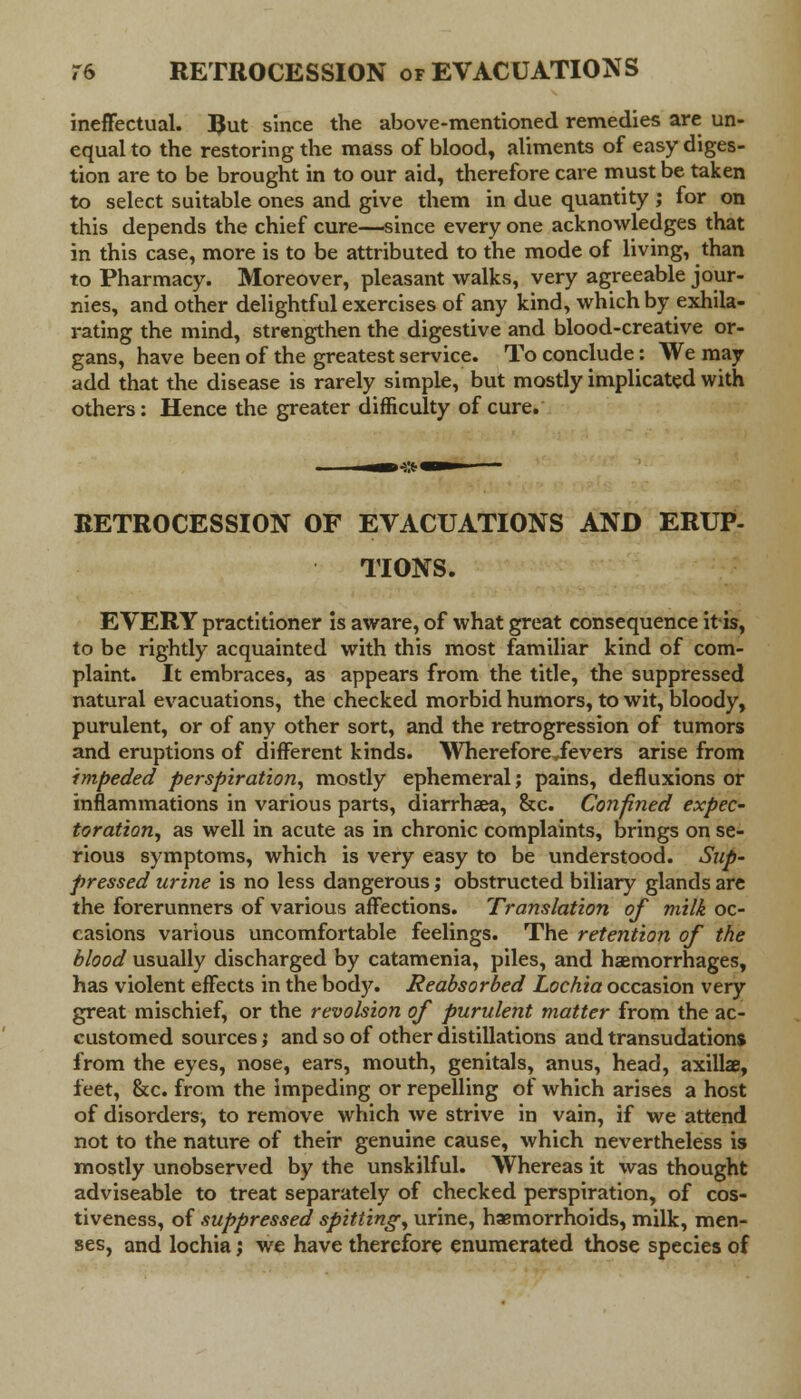 76 RETROCESSION OF EVACUATIONS

ineffectual. But since the above-mentioned remedies are unequal to the restoring the mass of blood, aliments of easy digestion are to be brought in to our aid, therefore care must be taken to select suitable ones and give them in due quantity; for on this depends the chief cure—since every one acknowledges that in this case, more is to be attributed to the mode of living, than to Pharmacy. Moreover, pleasant walks, very agreeable journies, and other delightful exercises of any kind, which by exhilarating the mind, strengthen the digestive and blood-creative organs, have been of the greatest service. To conclude: We may add that the disease is rarely simple, but mostly implicated with others: Hence the greater difficulty of cure.

RETROCESSION OF EVACUATIONS AND ERUPTIONS.

EVERY practitioner is aware, of what great consequence it is, to be rightly acquainted with this most familiar kind of complaint. It embraces, as appears from the title, the suppressed natural evacuations, the checked morbid humors, to wit, bloody, purulent, or of any other sort, and the retrogression of tumors and eruptions of different kinds. Wherefore fevers arise from impeded perspiration, mostly ephemeral; pains, defluxions or inflammations in various parts, diarrhæa, &c. Confined expectoration, as well in acute as in chronic complaints, brings on serious symptoms, which is very easy to be understood. Suppressed urine is no less dangerous; obstructed biliary glands are the forerunners of various affections. Translation of milk occasions various uncomfortable feelings. The retention of the blood usually discharged by catamenia, piles, and hæmorrhages, has violent effects in the body. Reabsorbed Lochia occasion very great mischief, or the revolsion of purulent matter from the accustomed sources; and so of other distillations and transudations from the eyes, nose, ears, mouth, genitals, anus, head, axillæ, feet, &c. from the impeding or repelling of which arises a host of disorders, to remove which we strive in vain, if we attend not to the nature of their genuine cause, which nevertheless is mostly unobserved by the unskilful. Whereas it was thought adviseable to treat separately of checked perspiration, of costiveness, of suppressed spitting, urine, hæmorrhoids, milk, menses, and lochia; we have therefore enumerated those species of